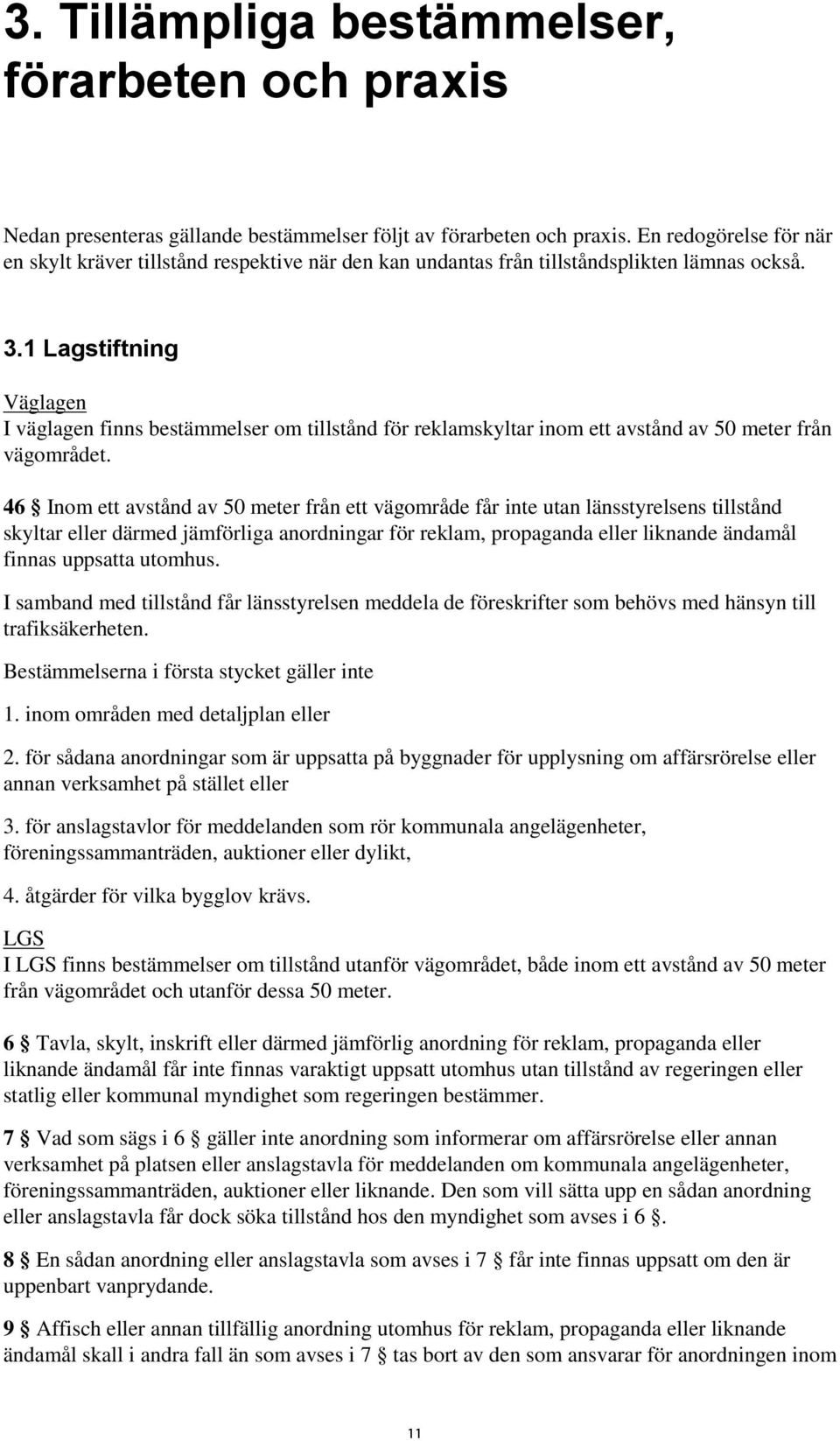 3. Tillämpliga bestämmelser, förarbeten och praxis

Nedan presenteras gällande bestämmelser följt av förarbeten och praxis. En redogörelse för när en skylt kräver tillstånd respektive när den kan undantas från tillståndsplikten lämnas också.

3.1 Lagstiftning

Väglagen
I väglagen finns bestämmelser om tillstånd för reklamskyltar inom ett avstånd av 50 meter från vägområdet.

46 § Inom ett avstånd av 50 meter från ett vägområde får inte utan länsstyrelsens tillstånd skyltar eller därmed jämförliga anordningar för reklam, propaganda eller liknande ändamål finnas uppsatta utomhus.

I samband med tillstånd får länsstyrelsen meddela de föreskrifter som behövs med hänsyn till trafiksäkerheten.

Bestämmelserna i första stycket gäller inte

1. inom områden med detaljplan eller

2. för sådana anordningar som är uppsatta på byggnader för upplysning om affärsrörelse eller annan verksamhet på stället eller

3. för anslagstavlor för meddelanden som rör kommunala angelägenheter, föreningssammanträden, auktioner eller dylikt,

4. åtgärder för vilka bygglov krävs.

LGS
I LGS finns bestämmelser om tillstånd utanför vägområdet, både inom ett avstånd av 50 meter från vägområdet och utanför dessa 50 meter.

6 § Tavla, skylt, inskrift eller därmed jämförlig anordning för reklam, propaganda eller liknande ändamål får inte finnas varaktigt uppsatt utomhus utan tillstånd av regeringen eller statlig eller kommunal myndighet som regeringen bestämmer.

7 § Vad som sägs i 6 § gäller inte anordning som informerar om affärsrörelse eller annan verksamhet på platsen eller anslagstavla för meddelanden om kommunala angelägenheter, föreningssammanträden, auktioner eller liknande. Den som vill sätta upp en sådan anordning eller anslagstavla får dock söka tillstånd hos den myndighet som avses i 6 §.

8 § En sådan anordning eller anslagstavla som avses i 7 § får inte finnas uppsatt om den är uppenbart vanprydande.

9 § Affisch eller annan tillfällig anordning utomhus för reklam, propaganda eller liknande ändamål skall i andra fall än som avses i 7 § tas bort av den som ansvarar för anordningen inom

11